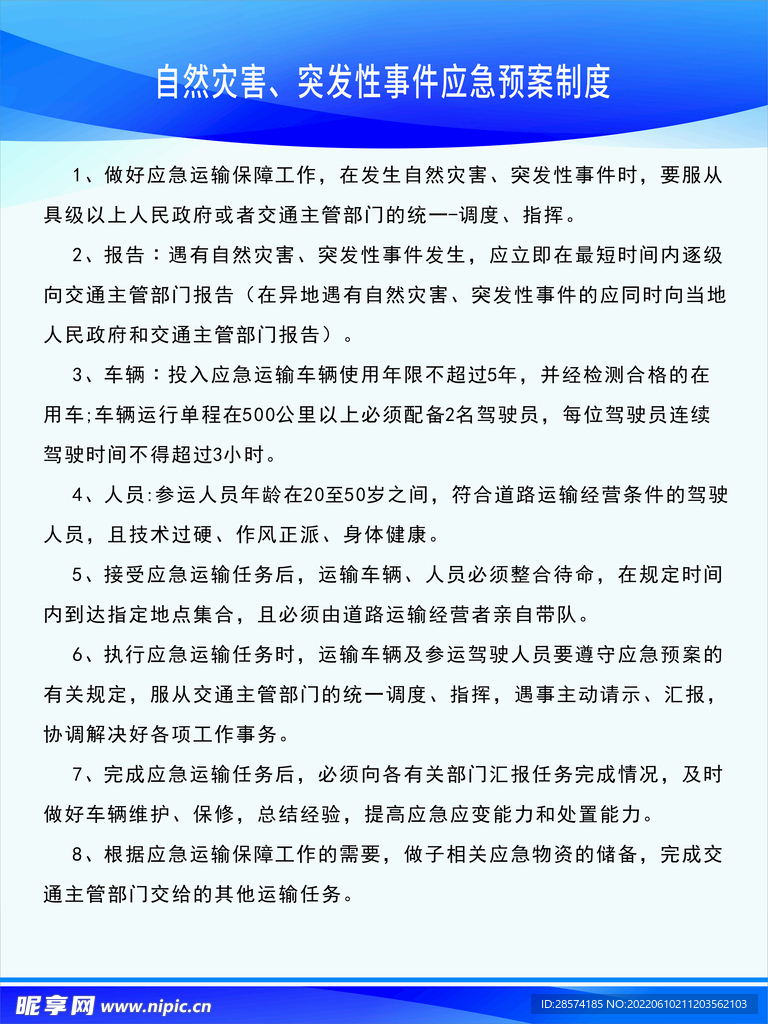 自然灾害、突发性事件应急预案制度

1、做好应急运输保障工作，在发生自然灾害、突发性事件时，要服从具级以上人民政府或者交通主管部门的统一-调度、指挥。

2、报告：遇有自然灾害、突发性事件发生，应立即在最短时间内逐级向交通主管部门报告（在异地遇有自然灾害、突发性事件的应同时向当地人民政府和交通主管部门报告）。

3、车辆：投入应急运输车辆使用年限不超过5年，并经检测合格的在用车;车辆运行单程在500公里以上必须配备2名驾驶员，每位驾驶员连续驾驶时间不得超过3小时。

4、人员:参运人员年龄在20至50岁之间，符合道路运输经营条件的驾驶人员，且技术过硬、作风正派、身体健康。

5、接受应急运输任务后，运输车辆、人员必须整合待命，在规定时间内到达指定地点集合，且必须由道路运输经营者亲自带队。

6、执行应急运输任务时，运输车辆及参运驾驶人员要遵守应急预案的有关规定，服从交通主管部门的统一调度、指挥，遇事主动请示、汇报，协调解决好各项工作事务。

7、完成应急运输任务后，必须向各有关部门汇报任务完成情况，及时做好车辆维护、保修，总结经验，提高应急应变能力和处置能力。

8、根据应急运输保障工作的需要，做子相关应急物资的储备，完成交通主管部门交给的其他运输任务。

昵享网 www.nipic.cn

ID:28574185 NO:20220610211203562103